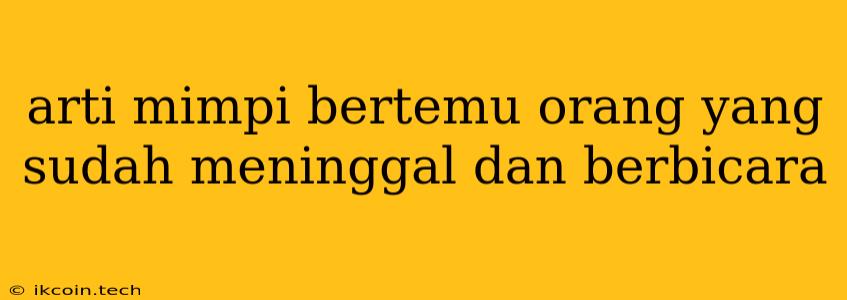 arti mimpi bertemu orang yang sudah meninggal dan berbicara

© ikcoin.tech